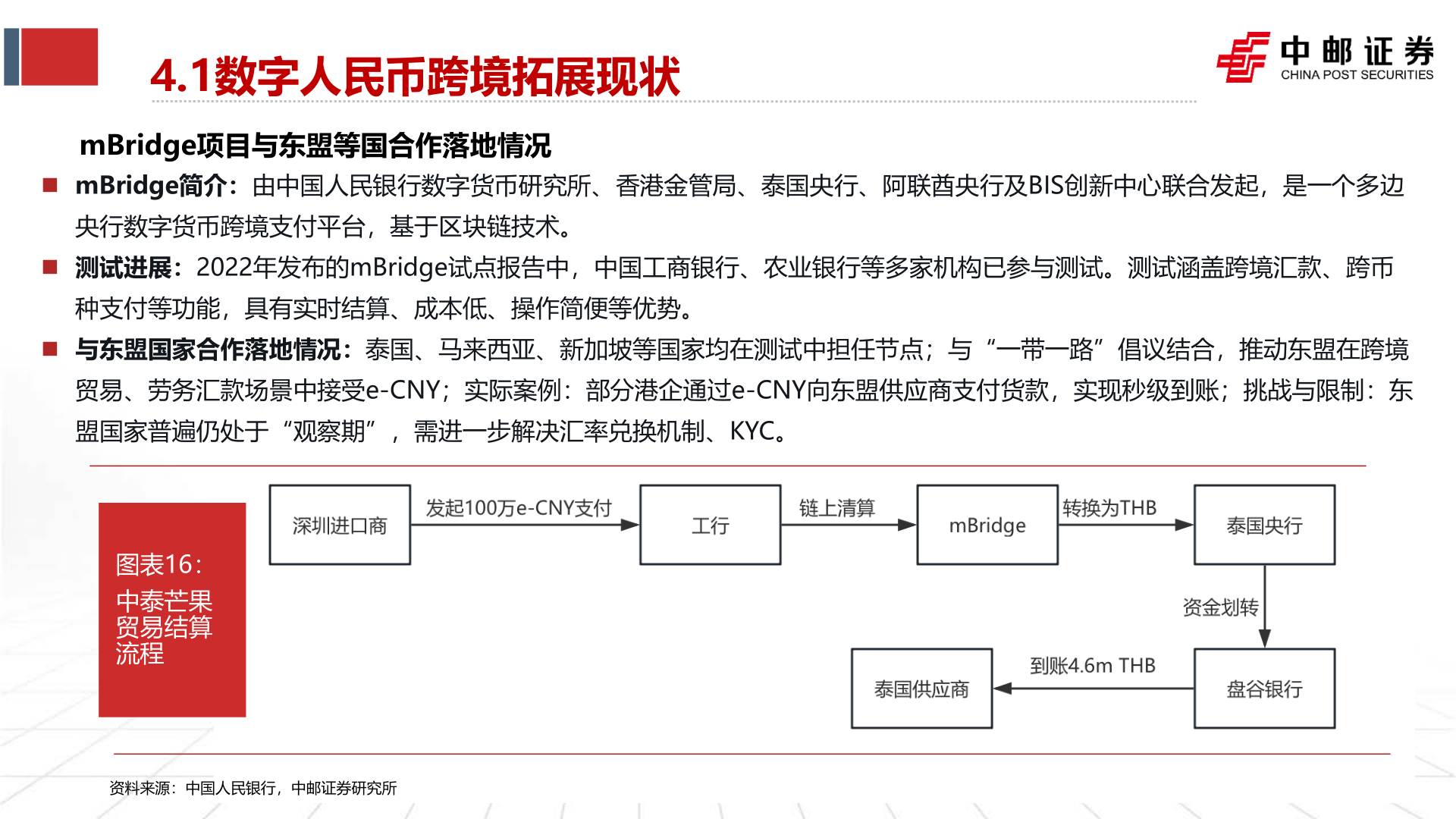 4.1数字人民币跨境拓展现状

中邮证券
CHINA POST SECURITIES

mBridge项目与东盟等国合作落地情况

■ mBridge简介：由中国人民银行数字货币研究所、香港金管局、泰国央行、阿联酋央行及BIS创新中心联合发起，是一个多边央行数字货币跨境支付平台，基于区块链技术。

■ 测试进展：2022年发布的mBridge试点报告中，中国工商银行、农业银行等多家机构已参与测试。测试涵盖跨境汇款、跨币种支付等功能，具有实时结算、成本低、操作简便等优势。

■ 与东盟国家合作落地情况：泰国、马来西亚、新加坡等国家均在测试中担任节点；与“一带一路”倡议结合，推动东盟在跨境贸易、劳务汇款场景中接受e-CNY；实际案例：部分港企通过e-CNY向东盟供应商支付货款，实现秒级到账；挑战与限制：东盟国家普遍仍处于“观察期”，需进一步解决汇率兑换机制、KYC。

图表16：
中泰芒果贸易结算流程

深圳进口商
发起100万e-CNY支付
工行
链上清算
mBridge
转换为THB
泰国央行
资金划转
盘谷银行
到账4.6m THB
泰国供应商

资料来源：中国人民银行，中邮证券研究所